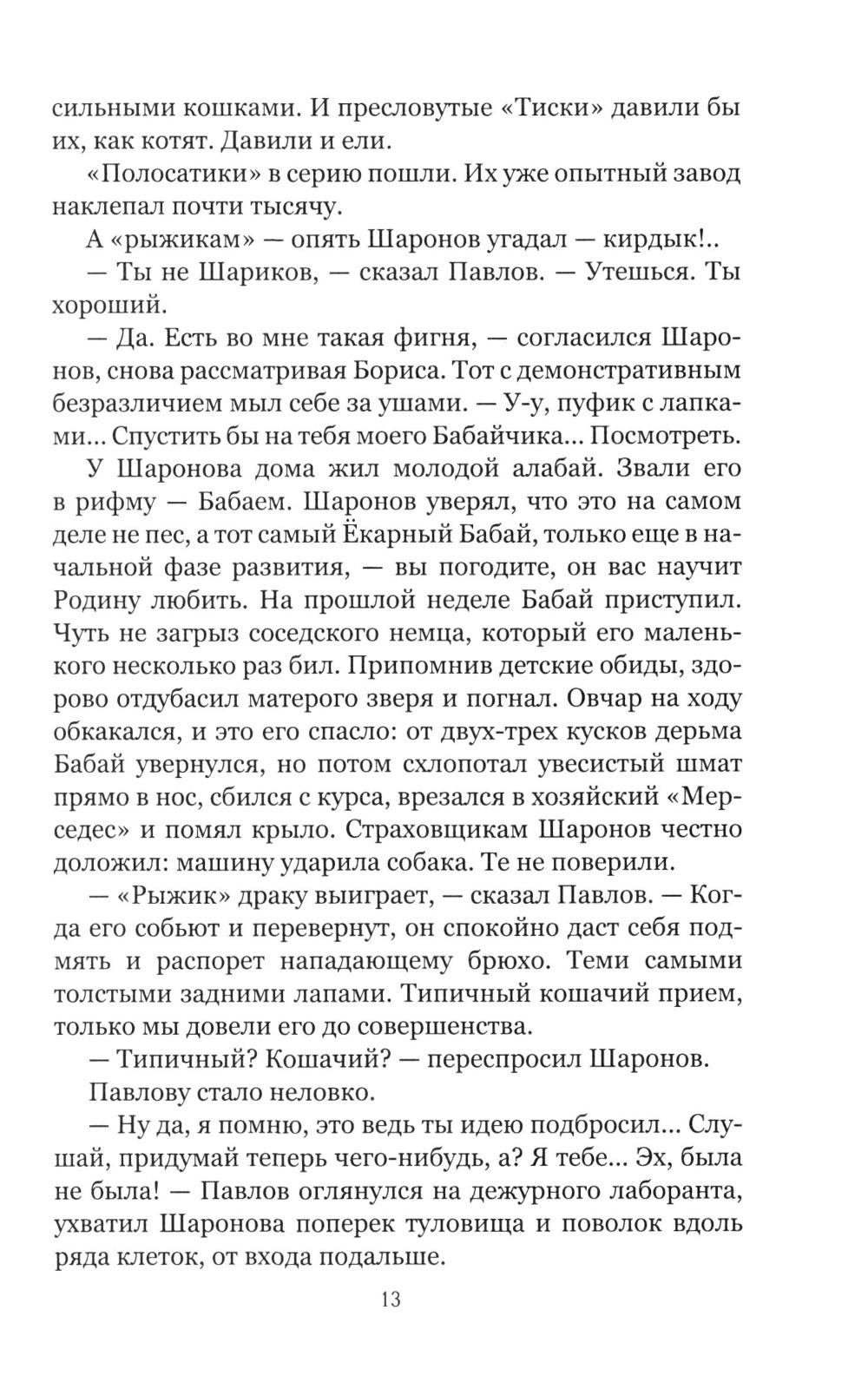 сильными кошками. И пресловутые «Тиски» давили бы их, как котят. Давили и ели.

«Полосатики» в серию пошли. Их уже опытный завод наклепал почти тысячу.

А «рыжикам» — опять Шаронов угадал — кирдык!..

— Ты не Шариков, — сказал Павлов. — Утешься. Ты хороший.

— Да. Есть во мне такая фигня, — согласился Шаронов, снова рассматривая Бориса. Тот с демонстративным безразличием мыл себе за ушами. — У-у, пуфик с лапками... Спустить бы на тебя моего Бабайчика... Посмотреть.

У Шаронова дома жил молодой алабай. Звали его в рифму — Бабаем. Шаронов уверял, что это на самом деле не пес, а тот самый Ёкарный Бабай, только еще в начальной фазе развития, — вы погодите, он вас научит Родину любить. На прошлой неделе Бабай приступил. Чуть не загрыз соседского немца, который его маленького несколько раз бил. Припомнив детские обиды, здорово отдубасил матерого зверя и погнал. Овчар на ходу обкакался, и это его спасло: от двух-трех кусков дерьма Бабай увернулся, но потом схлопотал увесистый шмат прямо в нос, сбился с курса, врезался в хозяйский «Мерседес» и помял крыло. Страховщикам Шаронов честно доложил: машину ударила собака. Те не поверили.

— «Рыжик» драку выиграет, — сказал Павлов. — Когда его собьют и перевернут, он спокойно даст себя подмять и распорет нападающему брюхо. Теми самыми толстыми задними лапами. Типичный кошачий прием, только мы довели его до совершенства.

— Типичный? Кошачий? — переспросил Шаронов.

Павлову стало неловко.

— Ну да, я помню, это ведь ты идею подбросил... Слушай, придумай теперь чего-нибудь, а? Я тебе... Эх, была не была! — Павлов оглянулся на дежурного лаборанта, ухватил Шаронова поперек туловища и поволок вдоль ряда клеток, от входа подальше.

13